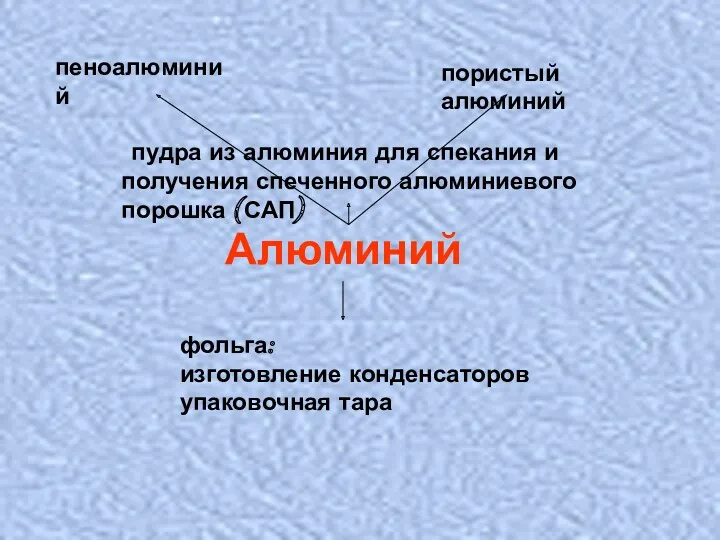 пеноалюминий

пористый алюминий

пудра из алюминия для спекания и получения спеченного алюминиевого порошка (САП)

Алюминий

фольга:
изготовление конденсаторов
упаковочная тара